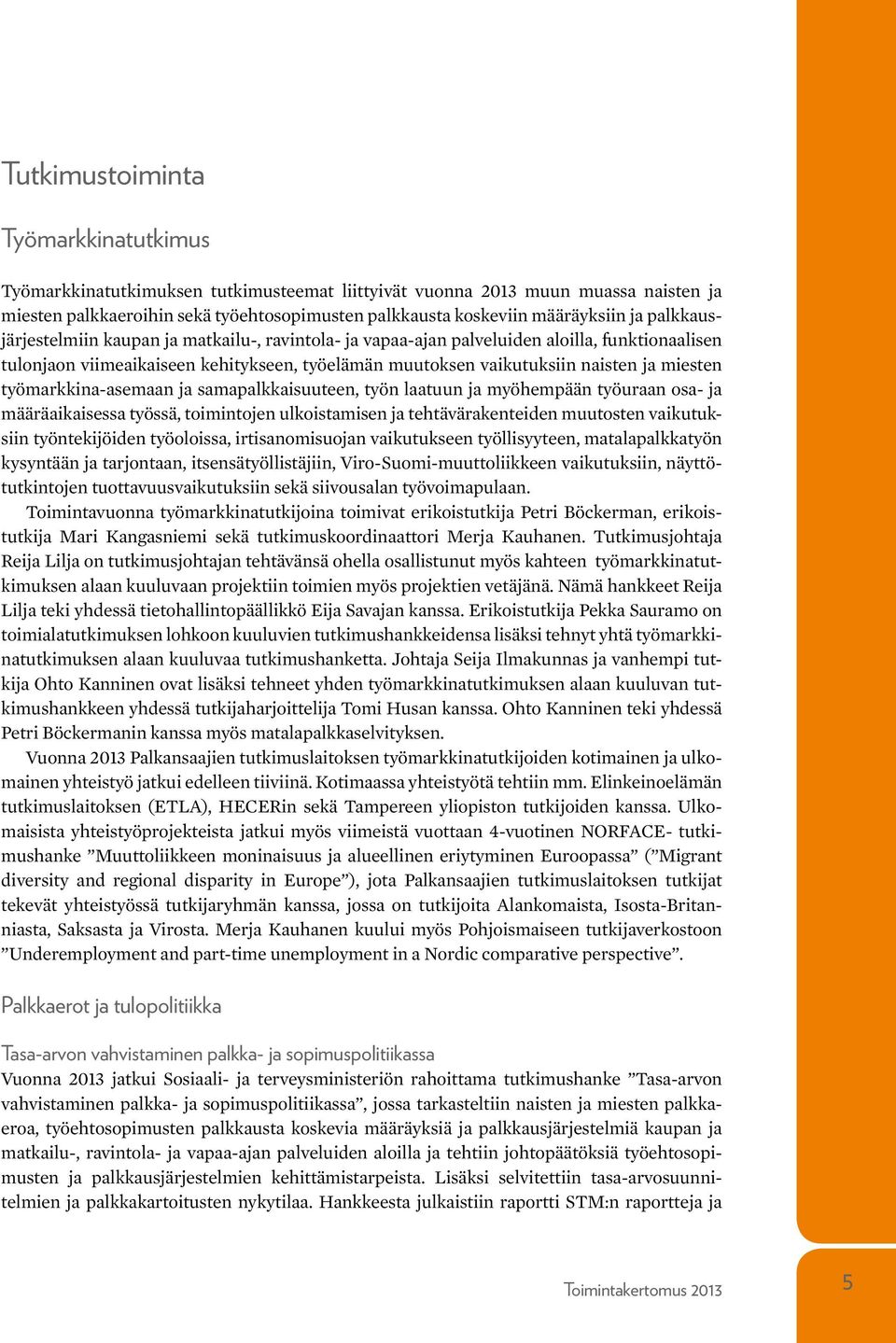 Tutkimustoiminta

Työmarkkinatutkimus

Työmarkkinatutkimuksen tutkimusteemat liittyivät vuonna 2013 muun muassa naisten ja miesten palkkaeroihin sekä työehtosopimusten palkkausta koskeviin määräyksiin ja palkkausjärjestelmiin kaupan ja matkailu-, ravintola- ja vapaa-ajan palveluiden aloilla, funktionaalisen tulonjaon viimeaikaiseen kehitykseen, työelämän muutoksen vaikutuksiin naisten ja miesten työmarkkina-asemaan ja samapalkkaisuuteen, työn laatuun ja myöhempään työuraan osa- ja määräaikaisessa työssä, toimintojen ulkoistamisen ja tehtävärakenteiden muutosten vaikutuksiin työntekijöiden työoloissa, irtisanomisuojan vaikutukseen työllisyyteen, matalapalkkatyön kysyntään ja tarjontaan, itsensätyöllistäjiin, Viro-Suomi-muuttoliikkeen vaikutuksiin, näyttötutkintojen tuottavuusvaikutuksiin sekä siivousalan työvoimapulaan.

Toimintavuonna työmarkkinatutkijoina toimivat erikoistutkija Petri Böckerman, erikoistutkija Mari Kangasniemi sekä tutkimuskoordinaattori Merja Kauhanen. Tutkimusjohtaja Reija Lilja on tutkimusjohtajan tehtävänsä ohella osallistunut myös kahteen työmarkkinatutkimuksen alaan kuuluvaan projektiin toimien myös projektien vetäjänä. Nämä hankkeet Reija Lilja teki yhdessä tietohallintopäällikkö Eija Savajan kanssa. Erikoistutkija Pekka Sauramo on toimialatutkimuksen lohkoon kuuluvien tutkimushankkeidensa lisäksi tehnyt yhtä työmarkkinatutkimuksen alaan kuuluvaa tutkimushanketta. Johtaja Seija Ilmakunnas ja vanhempi tutkija Ohto Kanninen ovat lisäksi tehneet yhden työmarkkinatutkimuksen alaan kuuluvan tutkimushankkeen yhdessä tutkijaharjoittelija Tomi Husan kanssa. Ohto Kanninen teki yhdessä Petri Böckermanin kanssa myös matalapalkkaselvityksen.

Vuonna 2013 Palkansaajien tutkimuslaitoksen työmarkkinatutkijoiden kotimainen ja ulkomainen yhteistyö jatkui edelleen tiiviinä. Kotimaassa yhteistyötä tehtiin mm. Elinkeinoelämän tutkimuslaitoksen (ETLA), HECERin sekä Tampereen yliopiston tutkijoiden kanssa. Ulkomaisista yhteistyöprojekteista jatkui myös viimeistä vuottaan 4-vuotinen NORFACE- tutkimushanke ”Muuttoliikkeen moninaisuus ja alueellinen eriytyminen Euroopassa” (”Migrant diversity and regional disparity in Europe”), jota Palkansaajien tutkimuslaitoksen tutkijat tekevät yhteistyössä tutkijaryhmän kanssa, jossa on tutkijoita Alankomaista, Isosta-Britanniasta, Saksasta ja Virosta. Merja Kauhanen kuului myös Pohjoismaiseen tutkijaverkostoon ”Underemployment and part-time unemployment in a Nordic comparative perspective”.

Palkkaerot ja tulopolitiikka

Tasa-arvon vahvistaminen palkka- ja sopimuspolitiikassa
Vuonna 2013 jatkui Sosiaali- ja terveysministeriön rahoittama tutkimushanke ”Tasa-arvon vahvistaminen palkka- ja sopimuspolitiikassa”, jossa tarkasteltiin naisten ja miesten palkkaeroa, työehtosopimusten palkkausta koskevia määräyksiä ja palkkausjärjestelmiä kaupan ja matkailu-, ravintola- ja vapaa-ajan palveluiden aloilla ja tehtiin johtopäätöksiä työehtosopimusten ja palkkausjärjestelmien kehittämistarpeista. Lisäksi selvitettiin tasa-arvosuunnitelmien ja palkkakartoitusten nykytilaa. Hankkeesta julkaistiin raportti STM:n raportteja ja

Toimintakertomus 2013

5